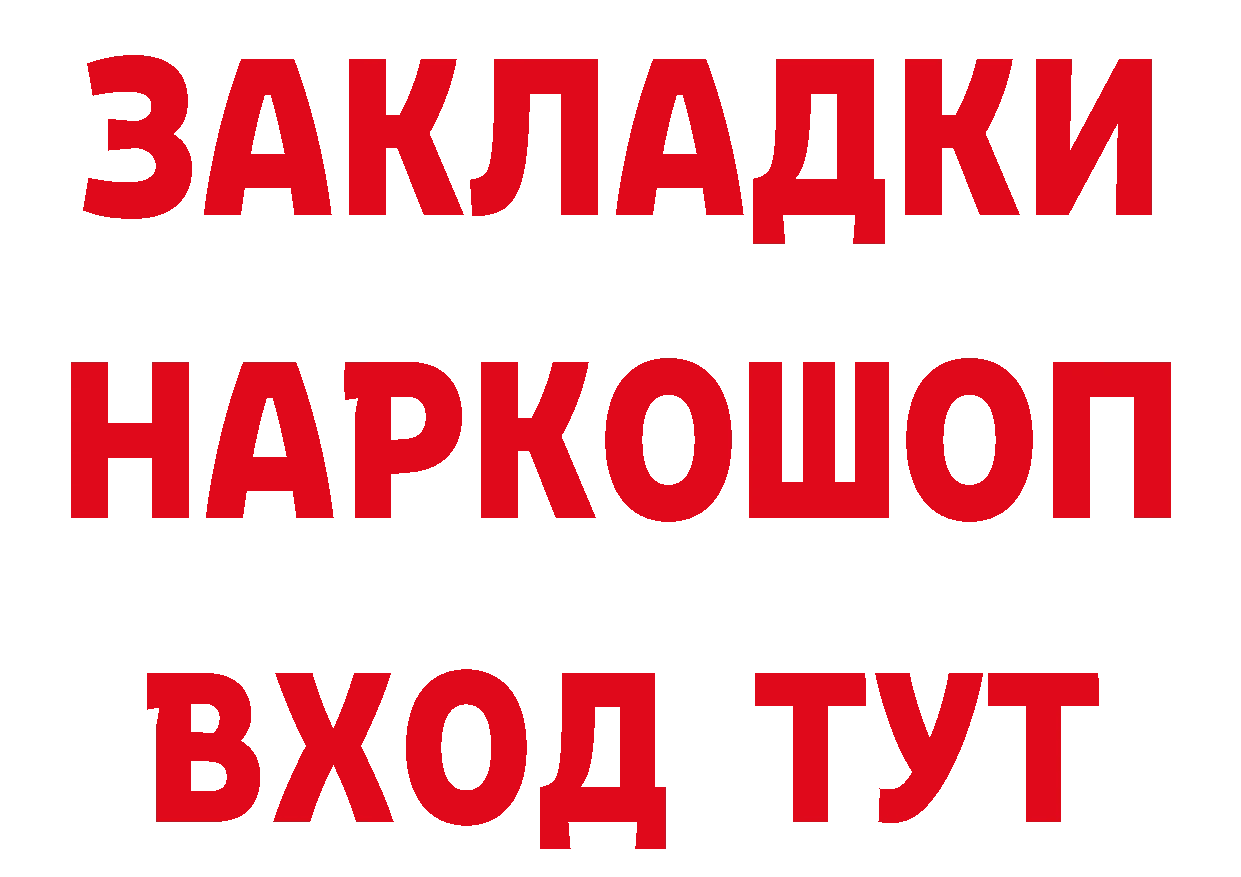 ЗАКЛАДКИ НАРКОШОП ВХОД ТУТ